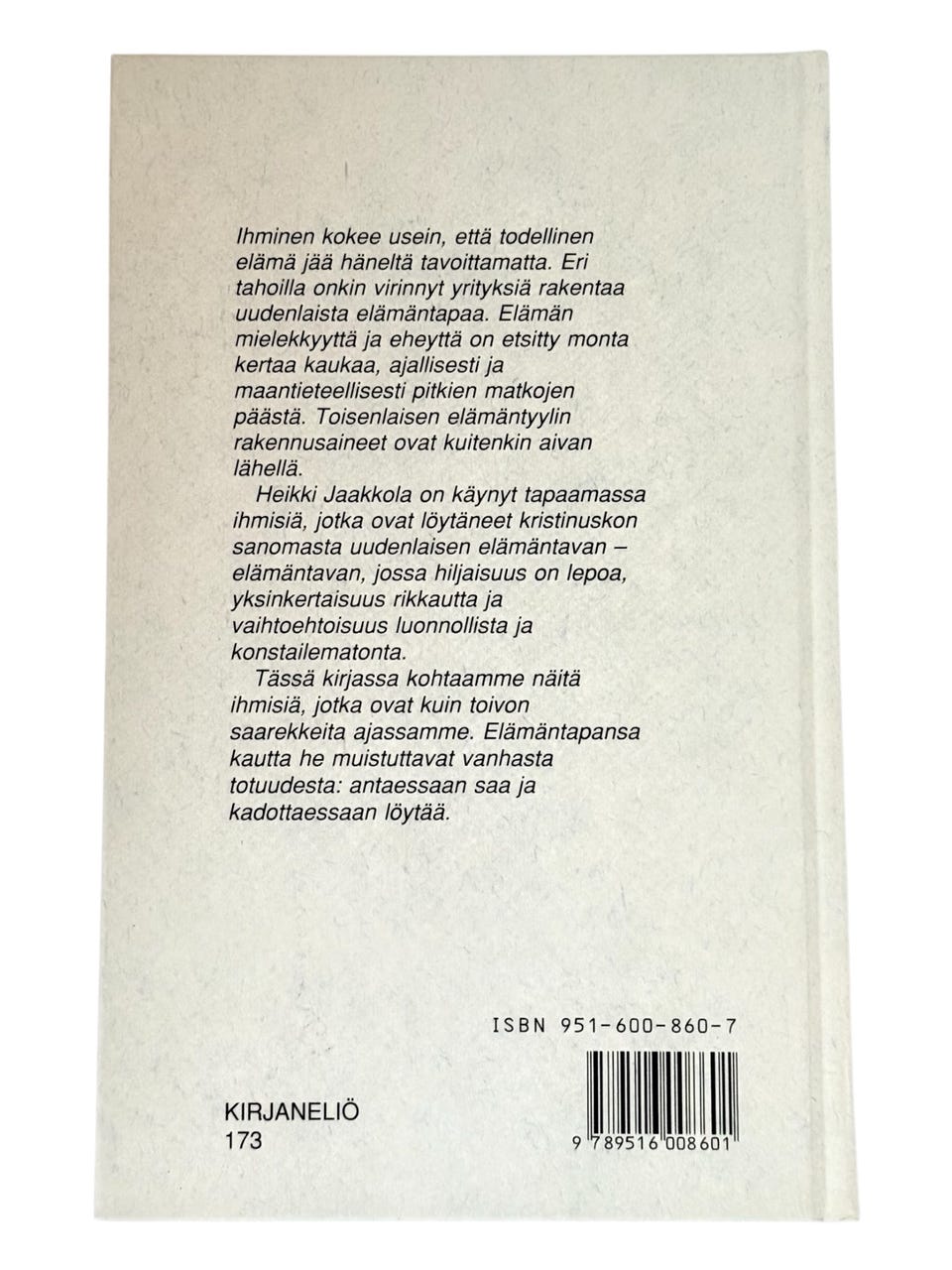 Ihminen kokee usein, että todellinen elämä jää häneltä tavoittamatta. Eri tahoilla onkin virinnyt yrityksiä rakentaa uudenlaista elämäntapaa. Elämän mielekkyyttä ja eheyttä on etsitty monta kertaa kaukaa, ajallisesti ja maantieteellisesti pitkien matkojen päästä. Toisenlaisen elämäntyylin rakennusaineet ovat kuitenkin aivan lähellä.

Heikki Jaakkola on käynyt tapaamassa ihmisiä, jotka ovat löytäneet kristinuskon sanomasta uudenlaisen elämäntavan – elämäntavan, jossa hiljaisuus on lepoa, yksinkertaisuus rikkautta ja vaihtoehtoisuus luonnollista ja konstailematonta.

Tässä kirjassa kohtaamme näitä ihmisiä, jotka ovat kuin toivon saarekkeita ajassamme. Elämäntapansa kautta he muistuttavat vanhasta totuudesta: antaessaan saa ja kadottaessaan löytää.

ISBN 951-600-860-7

KIRJANELIÖ
173

9 789516 008601